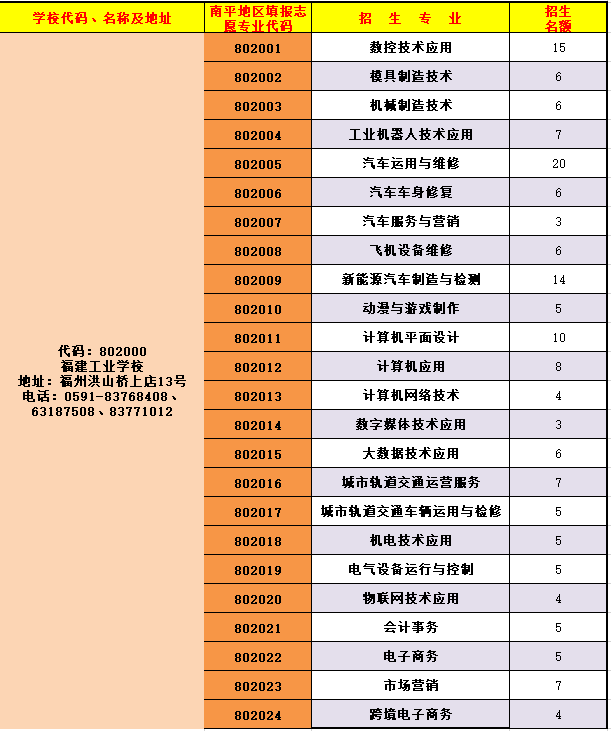 | 学校代码、名称及地址 | 南平地区填报志愿专业代码 | 招 生 专 业 | 招生名额 |
|---|---|---|---|
| 代码：802000 福建工业学校 地址：福州洪山桥上店13号 电话：0591-83768408、63187508、83771012 | 802001 | 数控技术应用 | 15 |
| | 802002 | 模具制造技术 | 6 |
| | 802003 | 机械制造技术 | 6 |
| | 802004 | 工业机器人技术应用 | 7 |
| | 802005 | 汽车运用与维修 | 20 |
| | 802006 | 汽车车身修复 | 6 |
| | 802007 | 汽车服务与营销 | 3 |
| | 802008 | 飞机设备维修 | 6 |
| | 802009 | 新能源汽车制造与检测 | 14 |
| | 802010 | 动漫与游戏制作 | 5 |
| | 802011 | 计算机平面设计 | 10 |
| | 802012 | 计算机应用 | 8 |
| | 802013 | 计算机网络技术 | 4 |
| | 802014 | 数字媒体技术应用 | 3 |
| | 802015 | 大数据技术应用 | 6 |
| | 802016 | 城市轨道交通运营服务 | 7 |
| | 802017 | 城市轨道交通车辆运用与检修 | 5 |
| | 802018 | 机电技术应用 | 5 |
| | 802019 | 电气设备运行与控制 | 5 |
| | 802020 | 物联网技术应用 | 4 |
| | 802021 | 会计事务 | 5 |
| | 802022 | 电子商务 | 5 |
| | 802023 | 市场营销 | 7 |
| | 802024 | 跨境电子商务 | 4 |